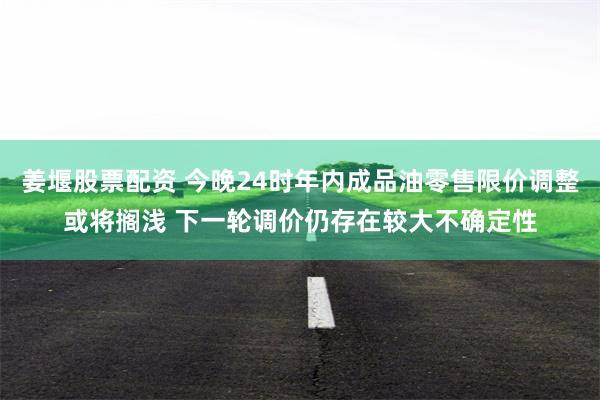 姜堰股票配资 今晚24时年内成品油零售限价调整或将搁浅 下一轮调价仍存在较大不确定性